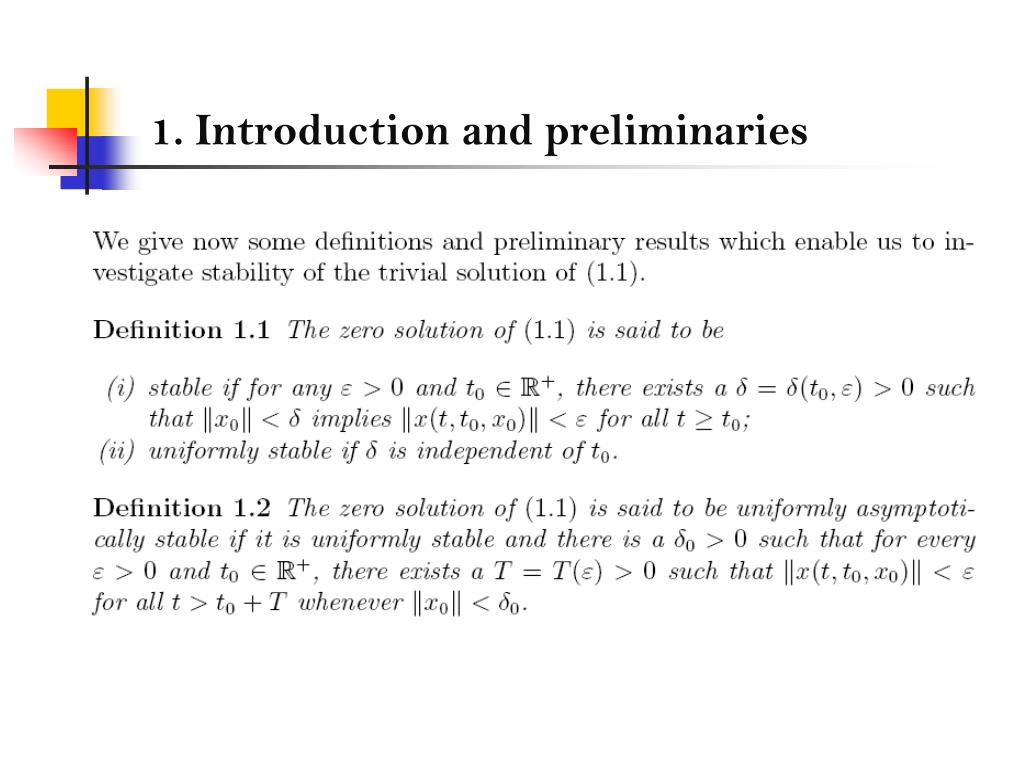 1. Introduction and preliminaries

We give now some definitions and preliminary results which enable us to investigate stability of the trivial solution of (1.1).

Definition 1.1 The zero solution of (1.1) is said to be

(i) stable if for any $\varepsilon > 0$ and $t_0 \in \mathbb{R}^+$, there exists a $\delta = \delta(t_0, \varepsilon) > 0$ such that $\|x_0\| < \delta$ implies $\|x(t, t_0, x_0)\| < \varepsilon$ for all $t \geq t_0$;
(ii) uniformly stable if $\delta$ is independent of $t_0$.

Definition 1.2 The zero solution of (1.1) is said to be uniformly asymptotically stable if it is uniformly stable and there is a $\delta_0 > 0$ such that for every $\varepsilon > 0$ and $t_0 \in \mathbb{R}^+$, there exists a $T = T(\varepsilon) > 0$ such that $\|x(t, t_0, x_0)\| < \varepsilon$ for all $t > t_0 + T$ whenever $\|x_0\| < \delta_0$.